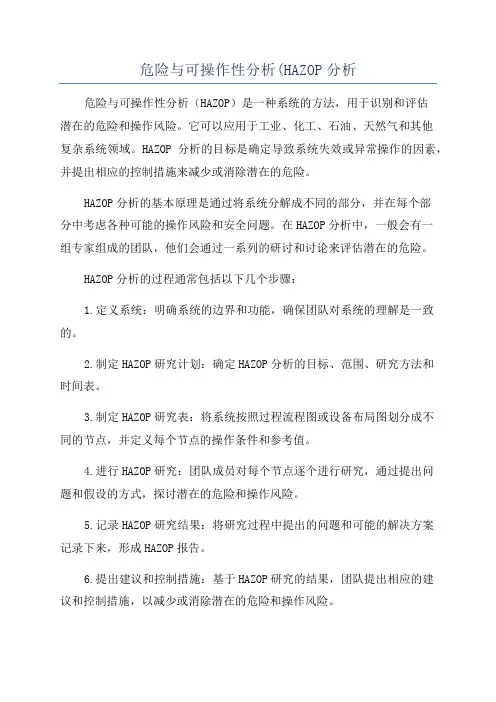 危险与可操作性分析(HAZOP 分析

危险与可操作性分析（HAZOP）是一种系统的方法，用于识别和评估潜在的危险和操作风险。它可以应用于工业、化工、石油、天然气和其他复杂系统领域。HAZOP 分析的目标是确定导致系统失效或异常操作的因素，并提出相应的控制措施来减少或消除潜在的危险。

HAZOP 分析的基本原理是通过将系统分解成不同的部分，并在每个部分中考虑各种可能的操作风险和安全问题。在 HAZOP 分析中，一般会有一组专家组成的团队，他们会通过一系列的研讨和讨论来评估潜在的危险。

HAZOP 分析的过程通常包括以下几个步骤：

1.定义系统：明确系统的边界和功能，确保团队对系统的理解是一致的。

2.制定 HAZOP 研究计划：确定 HAZOP 分析的目标、范围、研究方法和时间表。

3.制定 HAZOP 研究表：将系统按照过程流程图或设备布局图划分成不同的节点，并定义每个节点的操作条件和参考值。

4.进行 HAZOP 研究：团队成员对每个节点逐个进行研究，通过提出问题和假设的方式，探讨潜在的危险和操作风险。

5.记录 HAZOP 研究结果：将研究过程中提出的问题和可能的解决方案记录下来，形成 HAZOP 报告。

6.提出建议和控制措施：基于 HAZOP 研究的结果，团队提出相应的建议和控制措施，以减少或消除潜在的危险和操作风险。